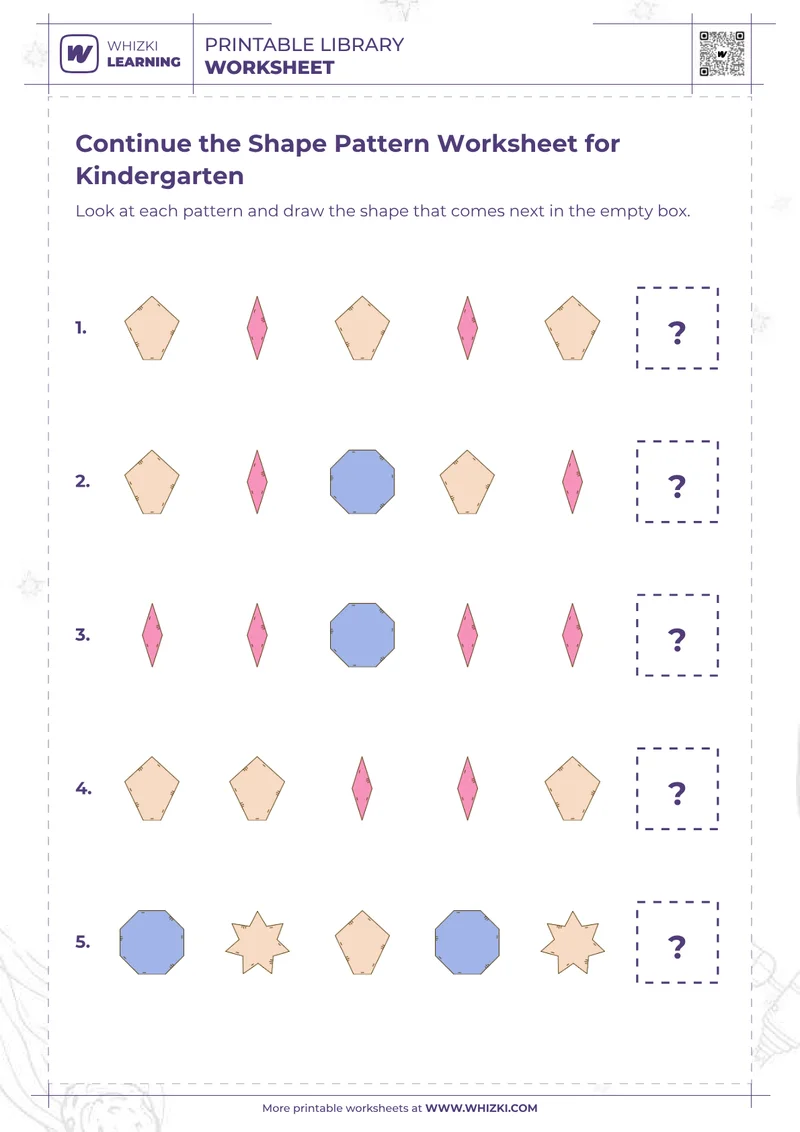 W WHIZKI LEARNING

PRINTABLE LIBRARY
WORKSHEET

Continue the Shape Pattern Worksheet for Kindergarten

Look at each pattern and draw the shape that comes next in the empty box.

1. ?

2. ?

3. ?

4. ?

5. ?

More printable worksheets at WWW.WHIZKI.COM